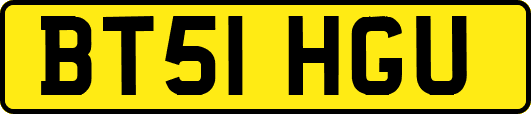 BT51 HGU